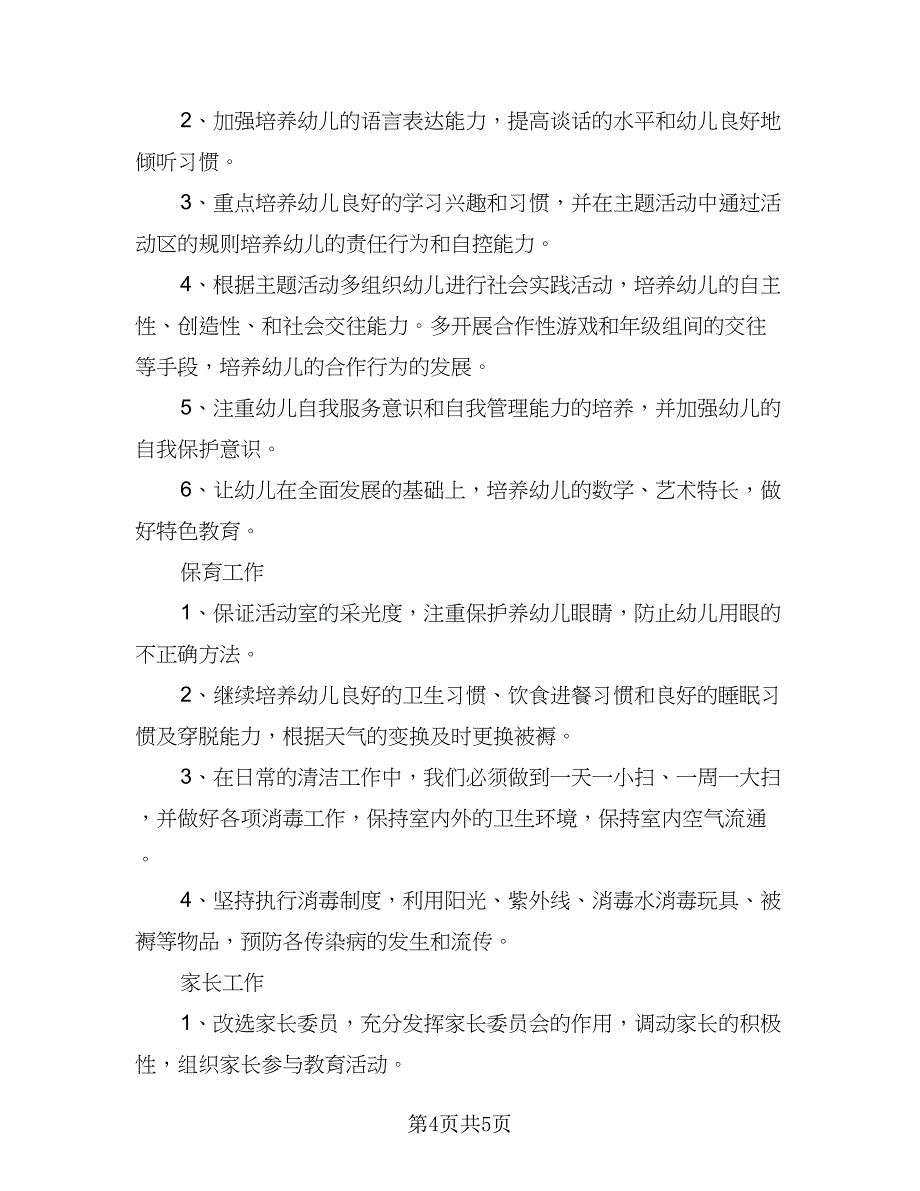 2、加强培养幼儿的语言表达能力，提高谈话的水平和幼儿良好地倾听习惯。

3、重点培养幼儿良好的学习兴趣和习惯，并在主题活动中通过活动区的规则培养幼儿的责任行为和自控能力。

4、根据主题活动多组织幼儿进行社会实践活动，培养幼儿的自主性、创造性、和社会交往能力。多开展合作性游戏和年级组间的交往等手段，培养幼儿的合作行为的发展。

5、注重幼儿自我服务意识和自我管理能力的培养，并加强幼儿的自我保护意识。

6、让幼儿在全面发展的基础上，培养幼儿的数学、艺术特长，做好特色教育。

保育工作

1、保证活动室的采光度，注重保护养幼儿眼睛，防止幼儿用眼的不正确方法。

2、继续培养幼儿良好的卫生习惯、饮食进餐习惯和良好的睡眠习惯及穿脱能力，根据天气的变换及时更换被褥。

3、在日常的清洁工作中，我们必须做到一天一小扫、一周一大扫，并做好各项消毒工作，保持室内外的卫生环境，保持室内空气流通。

4、坚持执行消毒制度，利用阳光、紫外线、消毒水消毒玩具、被褥等物品，预防各传染病的发生和流传。

家长工作

1、改选家长委员，充分发挥家长委员会的作用，调动家长的积极性，组织家长参与教育活动。

第4页共5页